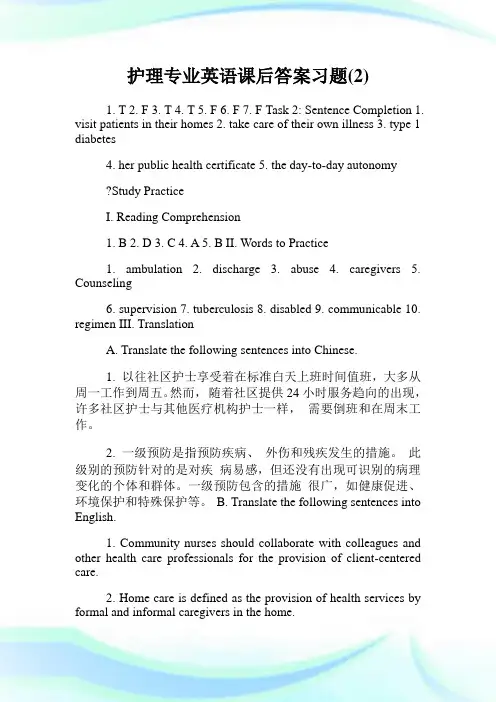 护理专业英语课后答案习题(2)

1. T 2. F 3. T 4. T 5. F 6. F 7. F Task 2: Sentence Completion 1. visit patients in their homes 2. take care of their own illness 3. type 1 diabetes

4. her public health certificate 5. the day-to-day autonomy

?Study Practice

I. Reading Comprehension

1. B 2. D 3. C 4. A 5. B II. Words to Practice

1. ambulation 2. discharge 3. abuse 4. caregivers 5. Counseling

6. supervision 7. tuberculosis 8. disabled 9. communicable 10. regimen III. Translation

A. Translate the following sentences into Chinese.

1. 以往社区护士享受着在标准白天上班时间值班，大多从周一工作到周五。然而，随着社区提供 24 小时服务趋向的出现，许多社区护士与其他医疗机构护士一样， 需要倒班和在周末工作。

2. 一级预防是指预防疾病、 外伤和残疾发生的措施。 此级别的预防针对的是对疾 病易感，但还没有出现可识别的病理变化的个体和群体。一级预防包含的措施 很广，如健康促进、环境保护和特殊保护等。 B. Translate the following sentences into English.

1. Community nurses should collaborate with colleagues and other health care professionals for the provision of client-centered care.

2. Home care is defined as the provision of health services by formal and informal caregivers in the home.